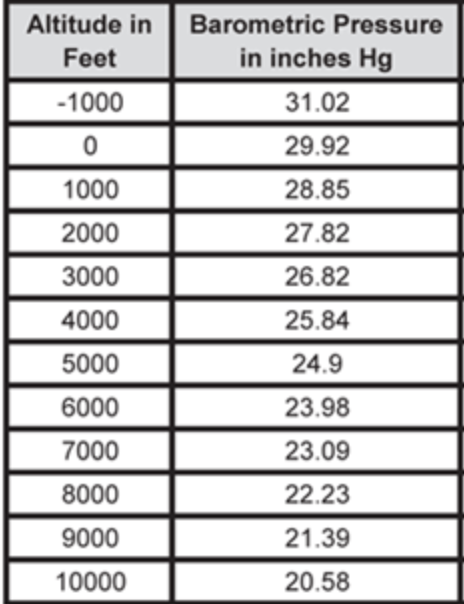 | Altitude in Feet | Barometric Pressure in inches Hg |
|---|---|
| -1000 | 31.02 |
| 0 | 29.92 |
| 1000 | 28.85 |
| 2000 | 27.82 |
| 3000 | 26.82 |
| 4000 | 25.84 |
| 5000 | 24.9 |
| 6000 | 23.98 |
| 7000 | 23.09 |
| 8000 | 22.23 |
| 9000 | 21.39 |
| 10000 | 20.58 |